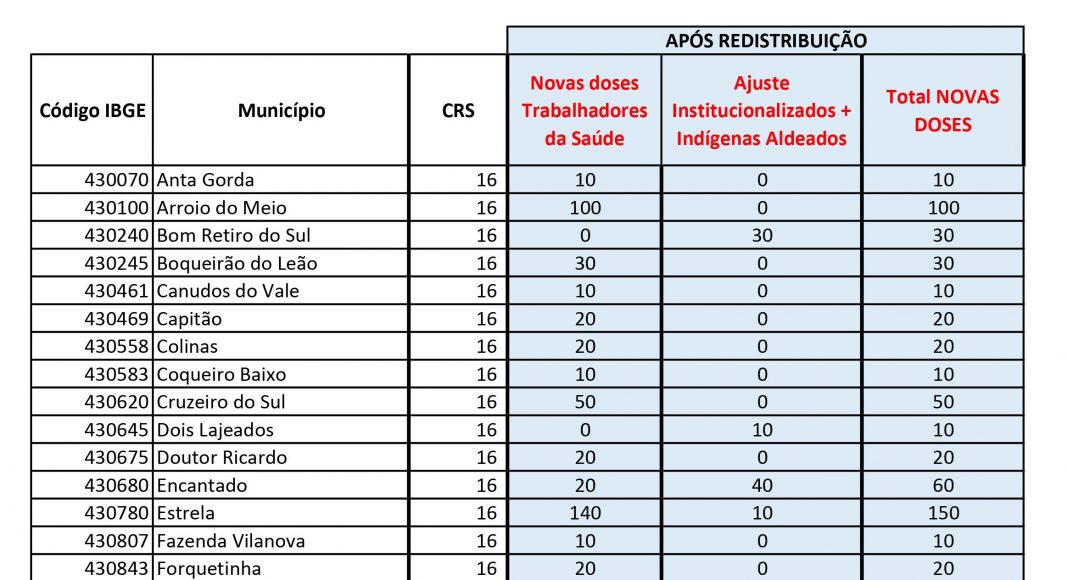 | | | | APÓS REDISTRIBUIÇÃO | | |
|---|---|---|---|---|---|
| Código IBGE | Município | CRS | Novas doses Trabalhadores da Saúde | Ajuste Institucionalizados + Indígenas Aldeados | Total NOVAS DOSES |
| 430070 | Anta Gorda | 16 | 10 | 0 | 10 |
| 430100 | Arroio do Meio | 16 | 100 | 0 | 100 |
| 430240 | Bom Retiro do Sul | 16 | 0 | 30 | 30 |
| 430245 | Boqueirão do Leão | 16 | 30 | 0 | 30 |
| 430461 | Canudos do Vale | 16 | 10 | 0 | 10 |
| 430469 | Capitão | 16 | 20 | 0 | 20 |
| 430558 | Colinas | 16 | 20 | 0 | 20 |
| 430583 | Coqueiro Baixo | 16 | 10 | 0 | 10 |
| 430620 | Cruzeiro do Sul | 16 | 50 | 0 | 50 |
| 430645 | Dois Lajeados | 16 | 0 | 10 | 10 |
| 430675 | Doutor Ricardo | 16 | 20 | 0 | 20 |
| 430680 | Encantado | 16 | 20 | 40 | 60 |
| 430780 | Estrela | 16 | 140 | 10 | 150 |
| 430807 | Fazenda Vilanova | 16 | 10 | 0 | 10 |
| 430843 | Forquetinha | 16 | 20 | 0 | 20 |